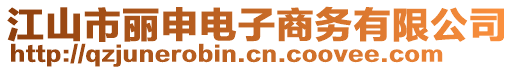 江山市丽申电子商务有限公司
http://qzjunerobin.cn.coovee.com